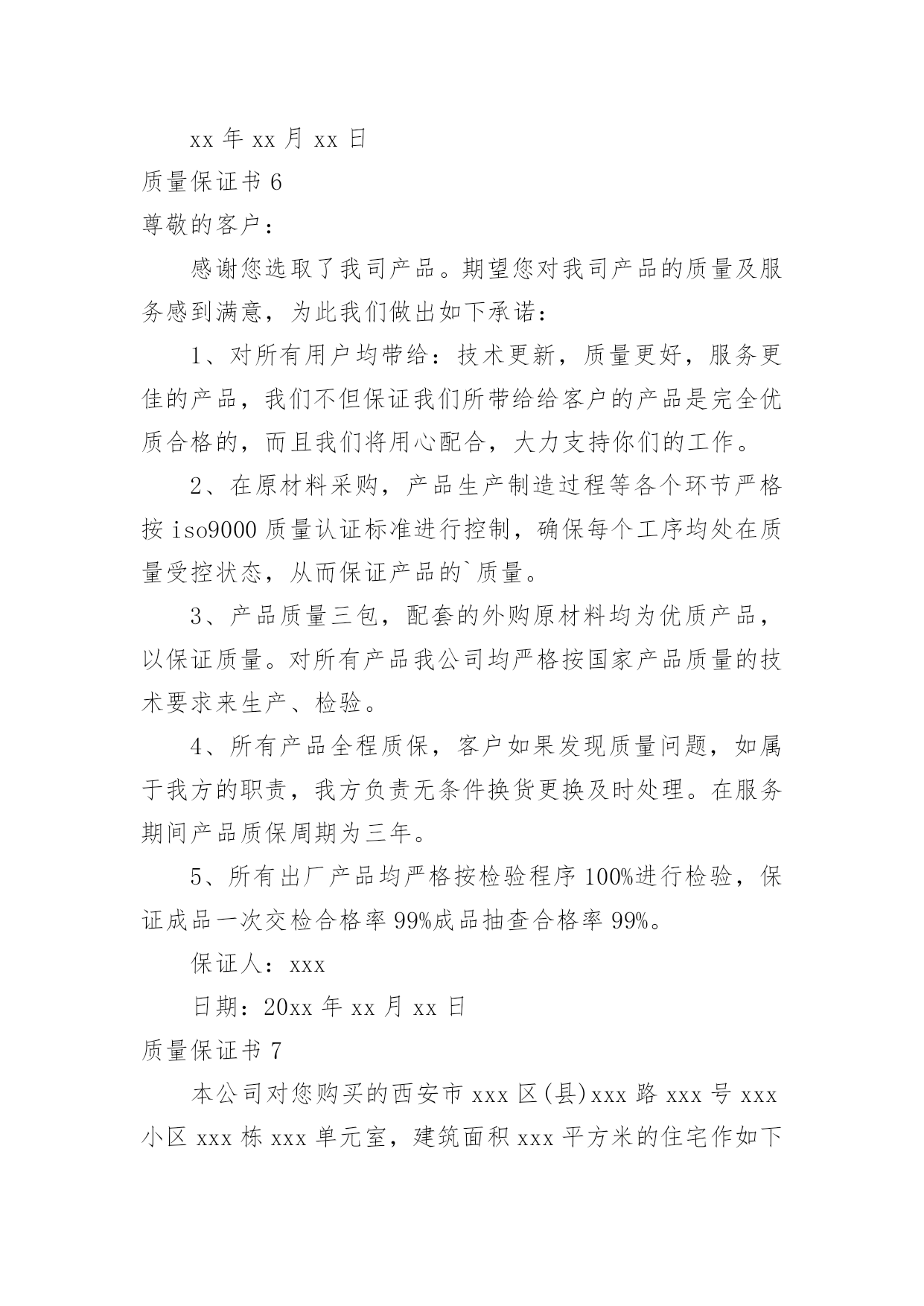 xx 年 xx 月 xx 日

质量保证书 6

尊敬的客户：

感谢您选取了我司产品。期望您对我司产品的质量及服务感到满意，为此我们做出如下承诺：

1、对所有用户均带给：技术更新，质量更好，服务更佳的产品，我们不但保证我们所带给给客户的产品是完全优质合格的，而且我们将用心配合，大力支持你们的工作。

2、在原材料采购，产品生产制造过程等各个环节严格按 iso9000 质量认证标准进行控制，确保每个工序均处在质量受控状态，从而保证产品的`质量。

3、产品质量三包，配套的外购原材料均为优质产品，以保证质量。对所有产品我公司均严格按国家产品质量的技术要求来生产、检验。

4、所有产品全程质保，客户如果发现质量问题，如属于我方的职责，我方负责无条件换货更换及时处理。在服务期间产品质保周期为三年。

5、所有出厂产品均严格按检验程序 100%进行检验，保证成品一次交检合格率 99%成品抽查合格率 99%。

保证人：xxx

日期：20xx 年 xx 月 xx 日

质量保证书 7

本公司对您购买的西安市 xxx 区(县)xxx 路 xxx 号 xxx 小区 xxx 栋 xxx 单元室，建筑面积 xxx 平方米的住宅作如下